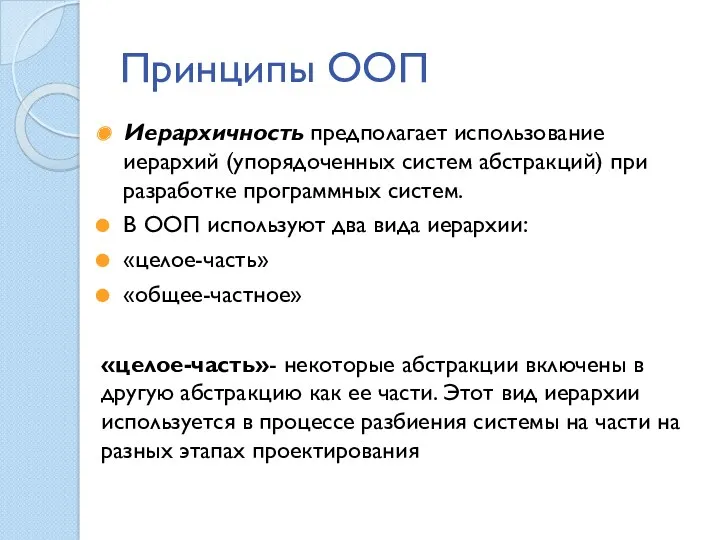 Принципы ООП

Иерархичность предполагает использование иерархий (упорядоченных систем абстракций) при разработке программных систем.

В ООП используют два вида иерархии:

«целое-часть»

«общее-частное»

«целое-часть»- некоторые абстракции включены в другую абстракцию как ее части. Этот вид иерархии используется в процессе разбиения системы на части на разных этапах проектирования